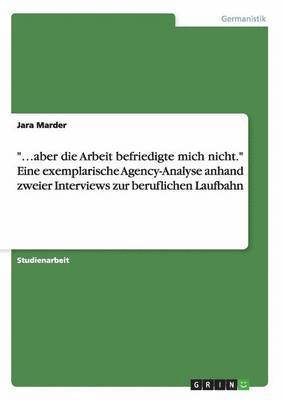 Germanistik

Jara Marder

"…aber die Arbeit befriedigte mich nicht." Eine exemplarische Agency-Analyse anhand zweier Interviews zur beruflichen Laufbahn

Studienarbeit

GRIN